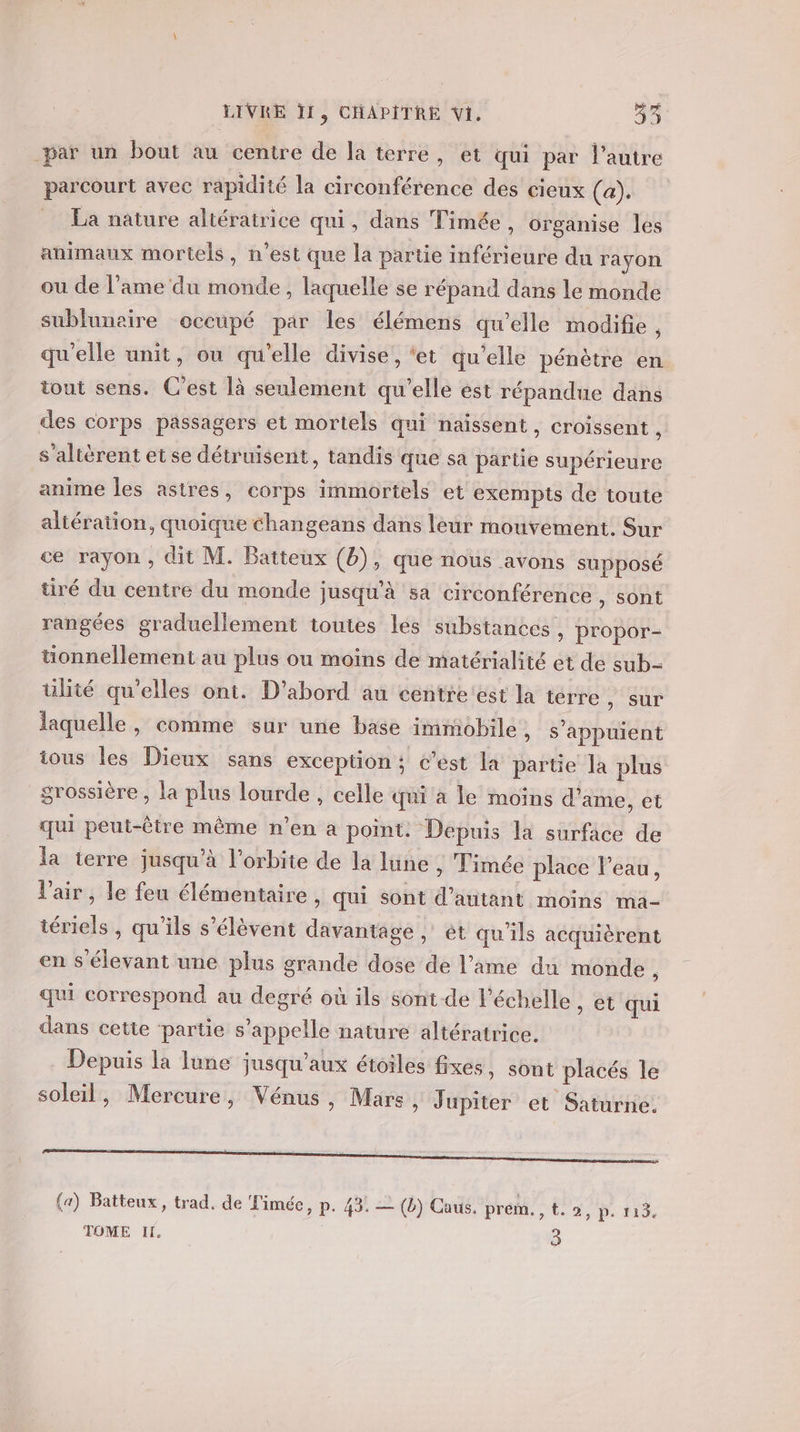 LIVRE II, CHAPITRE VI. 33

par un bout au centre de la terre, et qui par l'autre parcourt avec rapidité la circonférence des cieux (a).

La nature altératrice qui, dans Timée, organise les animaux mortels, n'est que la partie inférieure du rayon ou de l'ame du monde, laquelle se répand dans le monde sublunaire occupé par les élémens qu'elle modifie, qu'elle unit, ou qu'elle divise, et qu'elle pénètre en tout sens. C'est là seulement qu'elle est répandue dans des corps passagers et mortels qui naissent, croissent, s'altèrent et se détruisent, tandis que sa partie supérieure anime les astres, corps immortels et exempts de toute altération, quoique changeans dans leur mouvement. Sur ce rayon, dit M. Batteux (b), que nous avons supposé tiré du centre du monde jusqu'à sa circonférence, sont rangées graduellement toutes les substances, proportionnellement au plus ou moins de matérialité et de subtilité qu'elles ont. D'abord au centre est la terre, sur laquelle, comme sur une base immobile, s'appuient tous les Dieux sans exception; c'est la partie la plus grossière, la plus lourde, celle qui a le moins d'ame, et qui peut-être même n'en a point. Depuis la surface de la terre jusqu'à l'orbite de la lune, Timée place l'eau, l'air, le feu élémentaire, qui sont d'autant moins matériels, qu'ils s'élèvent davantage, et qu'ils acquièrent en s'élevant une plus grande dose de l'ame du monde, qui correspond au degré où ils sont de l'échelle, et qui dans cette partie s'appelle nature altératrice.

Depuis la lune jusqu'aux étoiles fixes, sont placés le soleil, Mercure, Vénus, Mars, Jupiter et Saturne.

(a) Batteux, trad. de Timée, p. 43. — (b) Caus. prem., t. 2, p. 113.

TOME II. 3